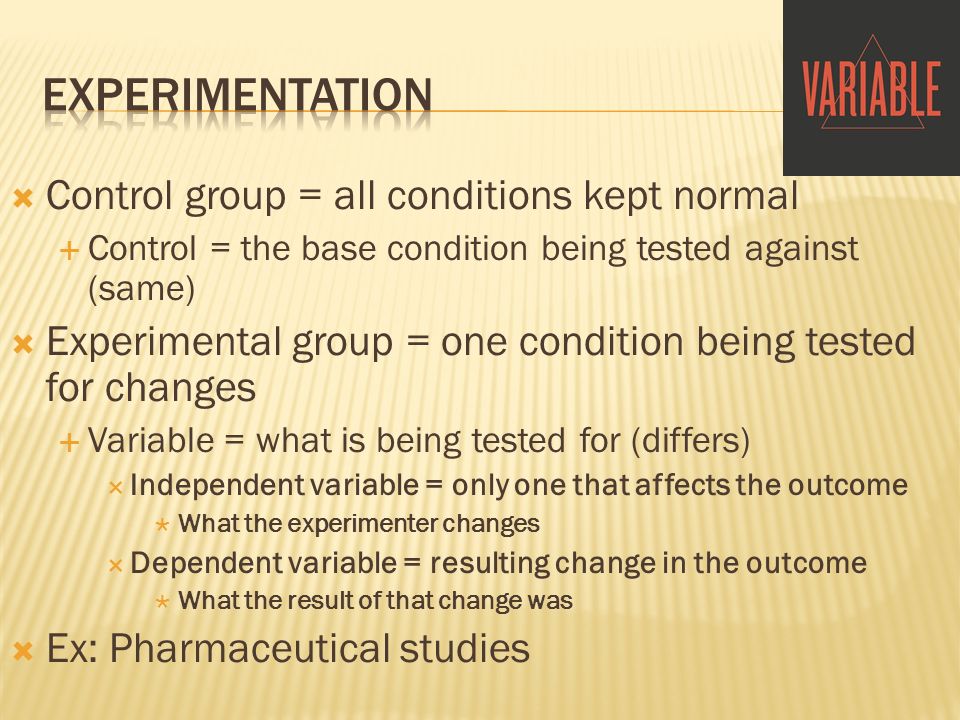 EXPERIMENTATION

VARIABLE

Control group = all conditions kept normal

Control = the base condition being tested against (same)

Experimental group = one condition being tested for changes

Variable = what is being tested for (differs)

Independent variable = only one that affects the outcome

What the experimenter changes

Dependent variable = resulting change in the outcome

What the result of that change was

Ex: Pharmaceutical studies